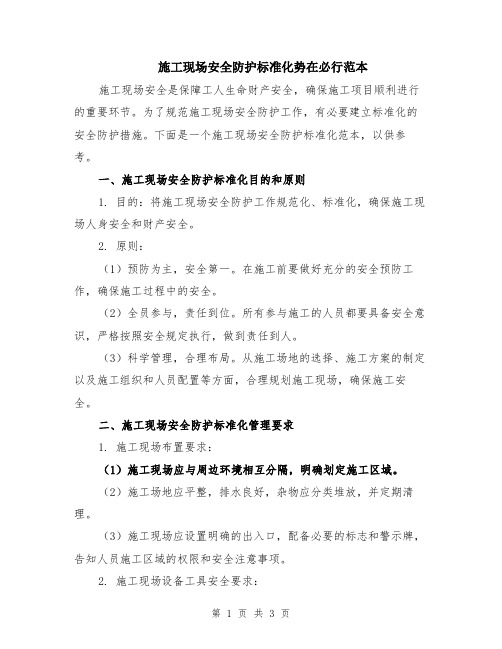 施工现场安全防护标准化势在必行范本

施工现场安全是保障工人生命财产安全，确保施工项目顺利进行的重要环节。为了规范施工现场安全防护工作，有必要建立标准化的安全防护措施。下面是一个施工现场安全防护标准化范本，以供参考。

一、施工现场安全防护标准化目的和原则

1. 目的：将施工现场安全防护工作规范化、标准化，确保施工现场人身安全和财产安全。

2. 原则：

（1）预防为主，安全第一。在施工前要做好充分的安全预防工作，确保施工过程中的安全。

（2）全员参与，责任到位。所有参与施工的人员都要具备安全意识，严格按照安全规定执行，做到责任到人。

（3）科学管理，合理布局。从施工场地的选择、施工方案的制定以及施工组织和人员配置等方面，合理规划施工现场，确保施工安全。

二、施工现场安全防护标准化管理要求

1. 施工现场布置要求：

（1）施工现场应与周边环境相互分隔，明确划定施工区域。

（2）施工场地应平整，排水良好，杂物应分类堆放，并定期清理。

（3）施工现场应设置明确的出入口，配备必要的标志和警示牌，告知人员施工区域的权限和安全注意事项。

2. 施工现场设备工具安全要求：

第 1 页 共 3 页